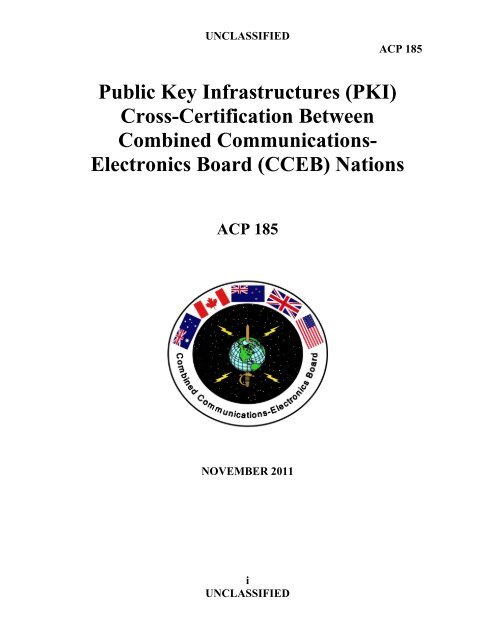 UNCLASSIFIED

ACP 185

Public Key Infrastructures (PKI) Cross-Certification Between Combined Communications-Electronics Board (CCEB) Nations

ACP 185

Combined Communications-Electronics Board

NOVEMBER 2011

i

UNCLASSIFIED